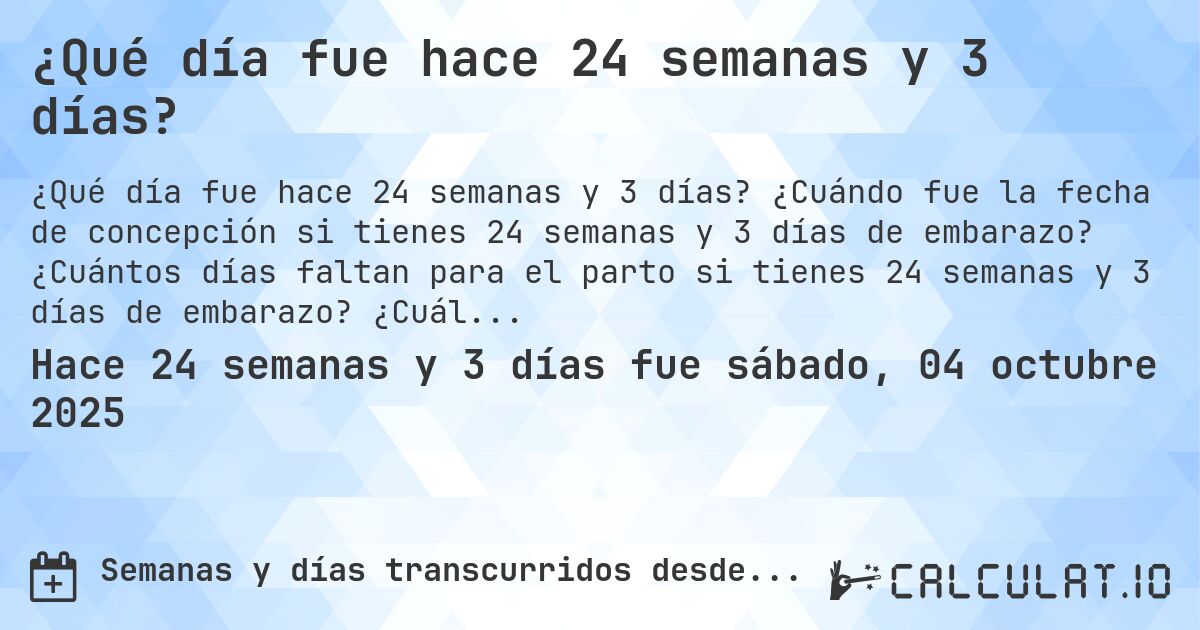 ¿Qué día fue hace 24 semanas y 3 días?

¿Qué día fue hace 24 semanas y 3 días? ¿Cuándo fue la fecha de concepción si tienes 24 semanas y 3 días de embarazo? ¿Cuántos días faltan para el parto si tienes 24 semanas y 3 días de embarazo? ¿Cuál...

Hace 24 semanas y 3 días fue sábado, 04 octubre 2025

Semanas y días transcurridos desde...

CALCULAT.IO